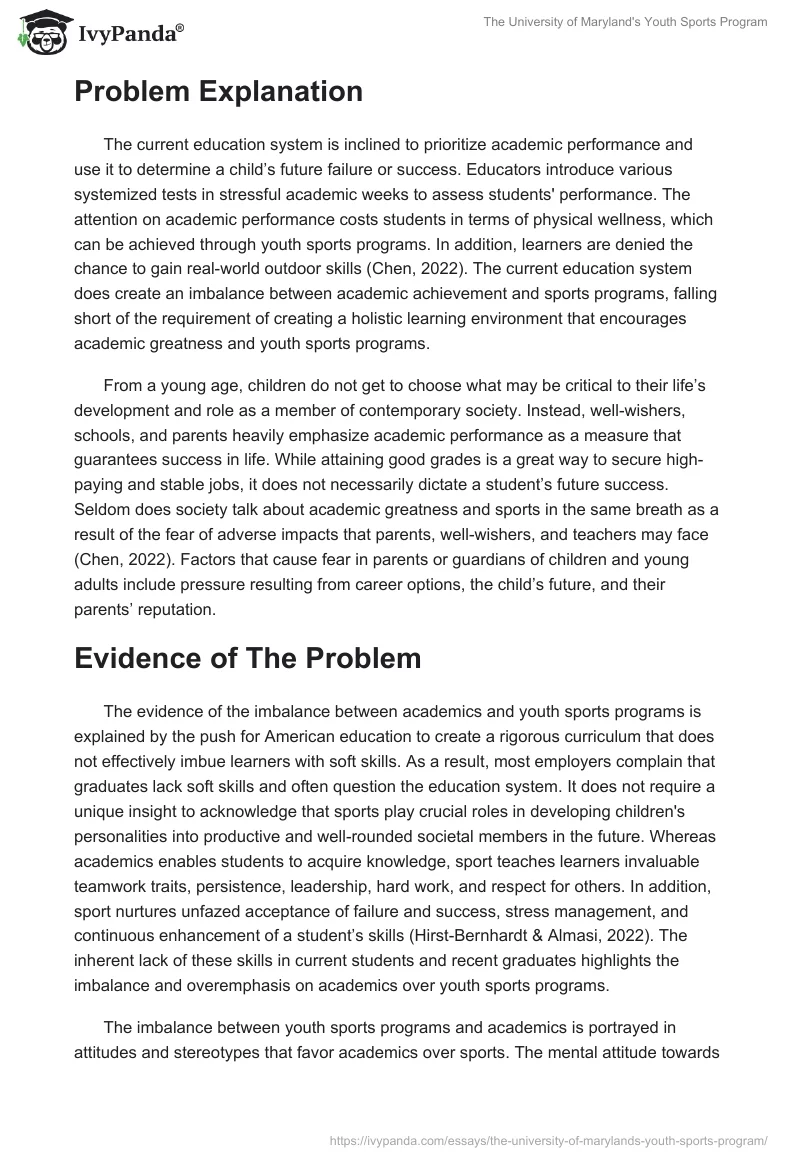 IvyPanda®

The University of Maryland's Youth Sports Program

Problem Explanation

The current education system is inclined to prioritize academic performance and use it to determine a child's future failure or success. Educators introduce various systemized tests in stressful academic weeks to assess students' performance. The attention on academic performance costs students in terms of physical wellness, which can be achieved through youth sports programs. In addition, learners are denied the chance to gain real-world outdoor skills (Chen, 2022). The current education system does create an imbalance between academic achievement and sports programs, falling short of the requirement of creating a holistic learning environment that encourages academic greatness and youth sports programs.

From a young age, children do not get to choose what may be critical to their life's development and role as a member of contemporary society. Instead, well-wishers, schools, and parents heavily emphasize academic performance as a measure that guarantees success in life. While attaining good grades is a great way to secure high-paying and stable jobs, it does not necessarily dictate a student's future success. Seldom does society talk about academic greatness and sports in the same breath as a result of the fear of adverse impacts that parents, well-wishers, and teachers may face (Chen, 2022). Factors that cause fear in parents or guardians of children and young adults include pressure resulting from career options, the child's future, and their parents' reputation.

Evidence of The Problem

The evidence of the imbalance between academics and youth sports programs is explained by the push for American education to create a rigorous curriculum that does not effectively imbue learners with soft skills. As a result, most employers complain that graduates lack soft skills and often question the education system. It does not require a unique insight to acknowledge that sports play crucial roles in developing children's personalities into productive and well-rounded societal members in the future. Whereas academics enables students to acquire knowledge, sport teaches learners invaluable teamwork traits, persistence, leadership, hard work, and respect for others. In addition, sport nurtures unfazed acceptance of failure and success, stress management, and continuous enhancement of a student's skills (Hirst-Bernhardt & Almasi, 2022). The inherent lack of these skills in current students and recent graduates highlights the imbalance and overemphasis on academics over youth sports programs.

The imbalance between youth sports programs and academics is portrayed in attitudes and stereotypes that favor academics over sports. The mental attitude towards

https://ivypanda.com/essays/the-university-of-marylands-youth-sports-program/